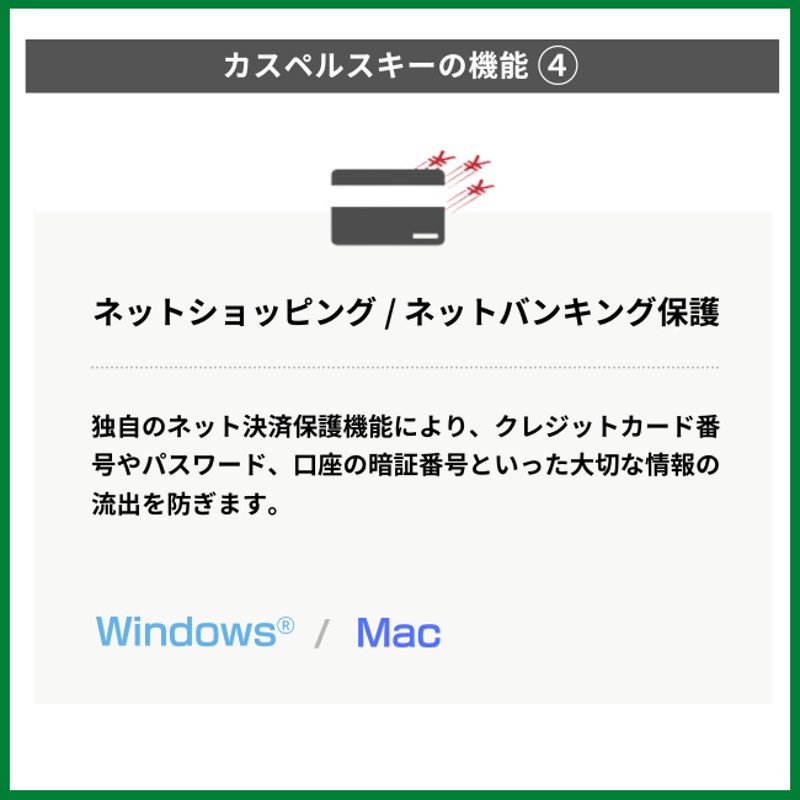 カスペルスキーの機能 ④

¥ ¥ ¥

ネットショッピング / ネットバンキング保護

独自のネット決済保護機能により、クレジットカード番号やパスワード、口座の暗証番号といった大切な情報の流出を防ぎます。

Windows® / Mac